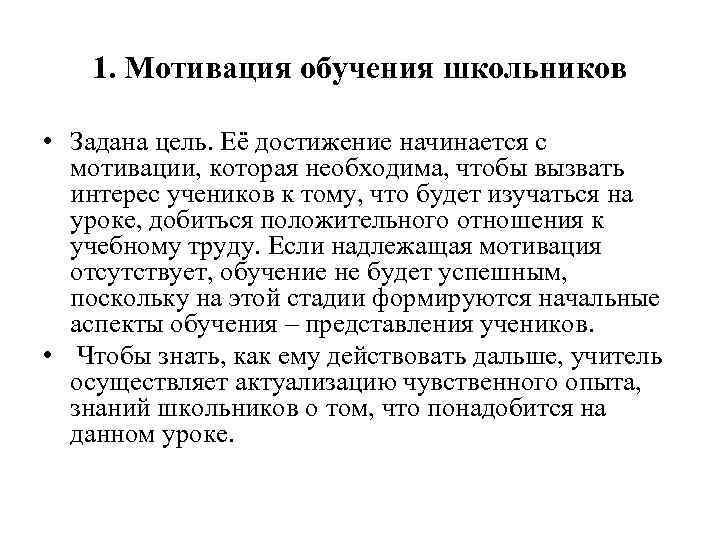 1. Мотивация обучения школьников

• Задана цель. Её достижение начинается с мотивации, которая необходима, чтобы вызвать интерес учеников к тому, что будет изучаться на уроке, добиться положительного отношения к учебному труду. Если надлежащая мотивация отсутствует, обучение не будет успешным, поскольку на этой стадии формируются начальные аспекты обучения – представления учеников.

• Чтобы знать, как ему действовать дальше, учитель осуществляет актуализацию чувственного опыта, знаний школьников о том, что понадобится на данном уроке.